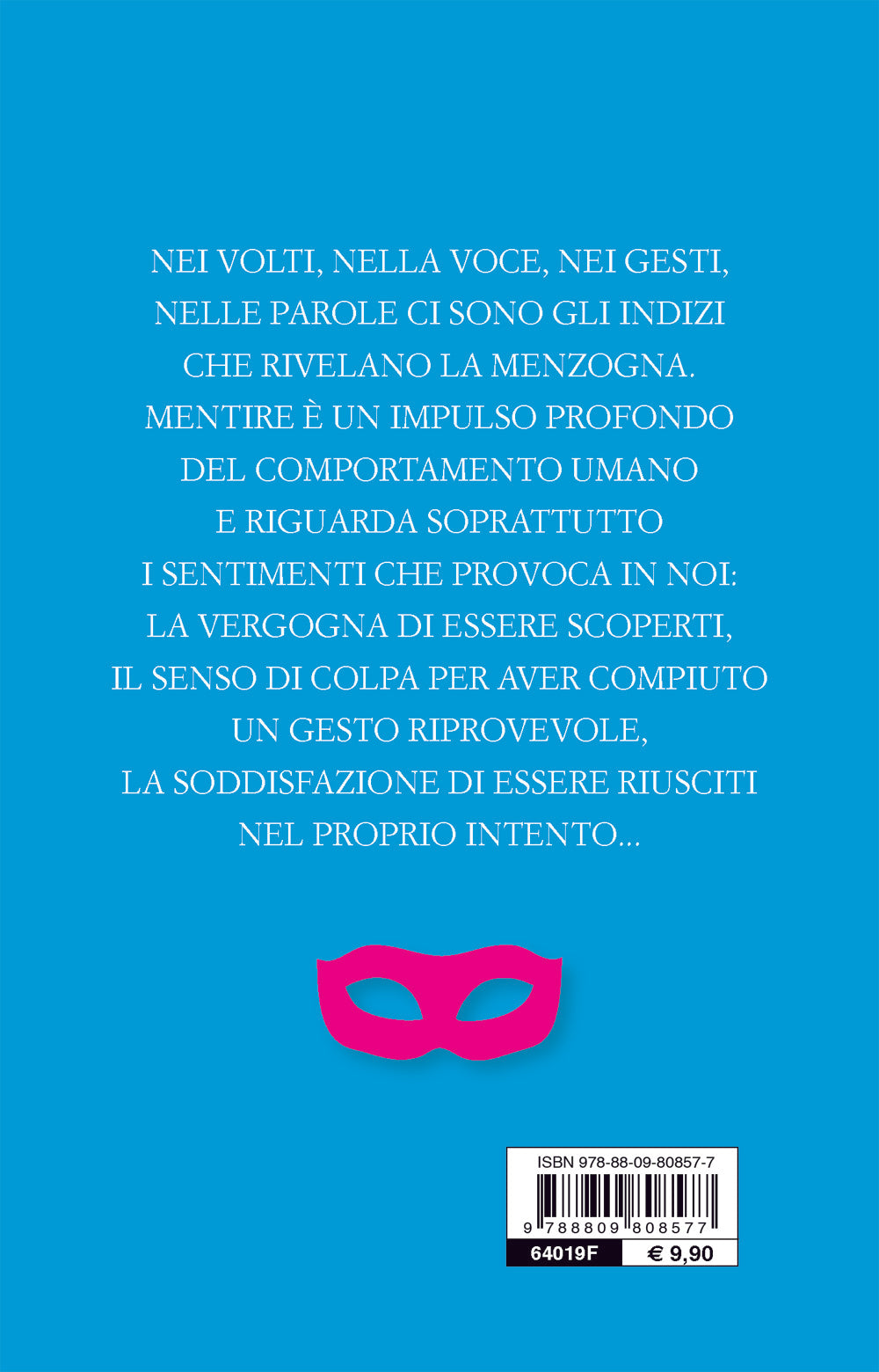 NEI VOLTI, NELLA VOCE, NEI GESTI, NELLE PAROLE CI SONO GLI INDIZI CHE RIVELANO LA MENZOGNA. MENTIRE È UN IMPULSO PROFONDO DEL COMPORTAMENTO UMANO E RIGUARDA SOPRATTUTTO I SENTIMENTI CHE PROVOCA IN NOI: LA VERGOGNA DI ESSERE SCOPERTI, IL SENSO DI COLPA PER AVER COMPIUTO UN GESTO RIPROVEVOLE, LA SODDISFAZIONE DI ESSERE RIUSCITI NEL PROPRIO INTENTO...

ISBN 978-88-09-80857-7
9 788809 808577
64019F
€ 9,90